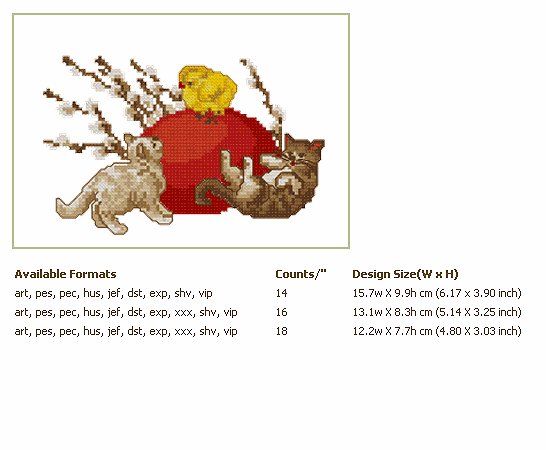 | Available Formats | Counts/" | Design Size(W x H) |
|---|---|---|
| art, pes, pec, hus, jef, dst, exp, shv, vip | 14 | 15.7w X 9.9h cm (6.17 x 3.90 inch) |
| art, pes, pec, hus, jef, dst, exp, xxx, shv, vip | 16 | 13.1w X 8.3h cm (5.14 X 3.25 inch) |
| art, pes, pec, hus, jef, dst, exp, xxx, shv, vip | 18 | 12.2w X 7.7h cm (4.80 X 3.03 inch) |